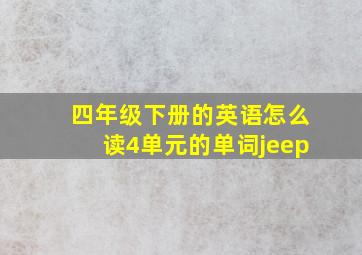 四年级下册的英语怎么读4单元的单词jeep